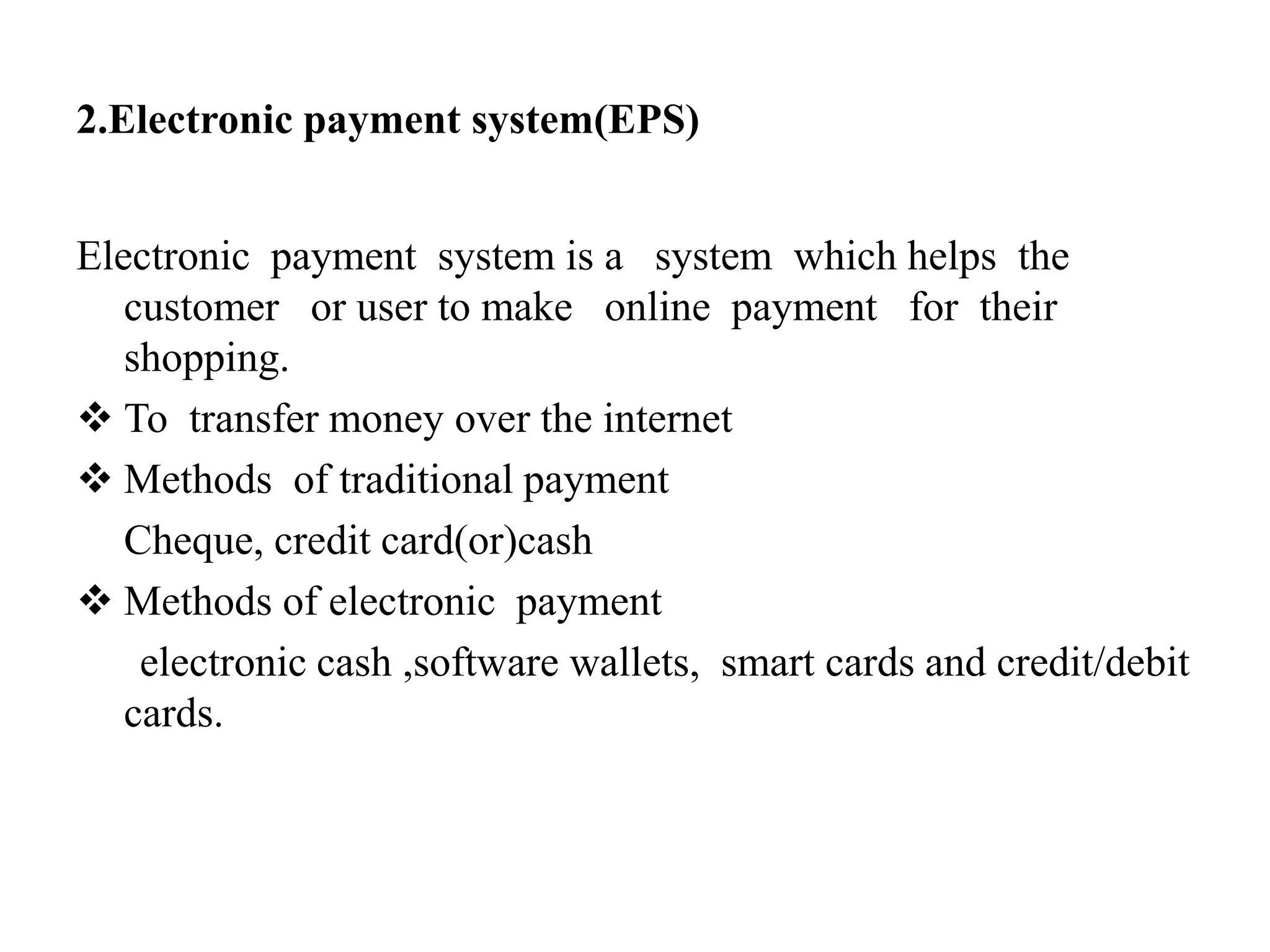 2.Electronic payment system(EPS)

Electronic payment system is a system which helps the customer or user to make online payment for their shopping.

❖ To transfer money over the internet

❖ Methods of traditional payment

Cheque, credit card(or)cash

❖ Methods of electronic payment

electronic cash ,software wallets, smart cards and credit/debit cards.